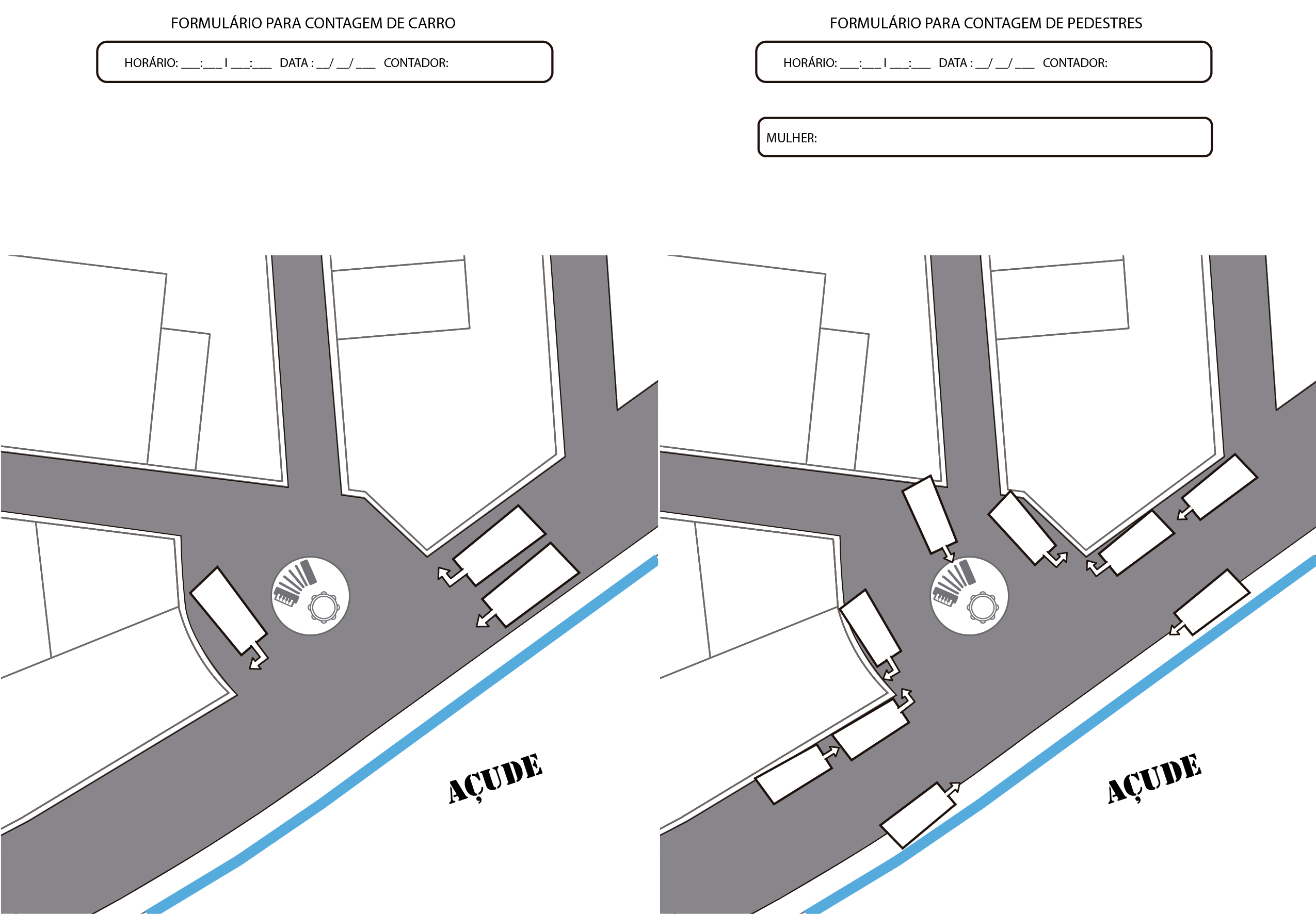 FORMULÁRIO PARA CONTAGEM DE CARRO

HORÁRIO: ___:___ I ___:___ DATA : __/ __/ ___ CONTADOR:

AÇUDE

FORMULÁRIO PARA CONTAGEM DE PEDESTRES

HORÁRIO: ___:___ I ___:___ DATA : __/ __/ ___ CONTADOR:

MULHER:

AÇUDE